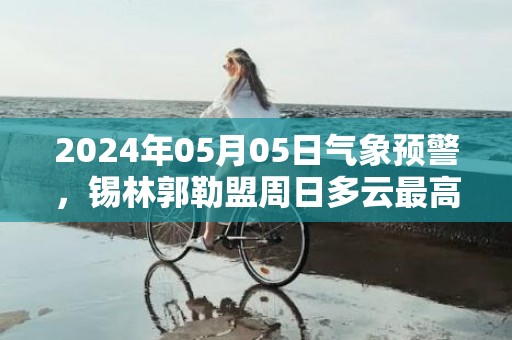 2024年05月05日气象预警，锡林郭勒盟周日多云最高